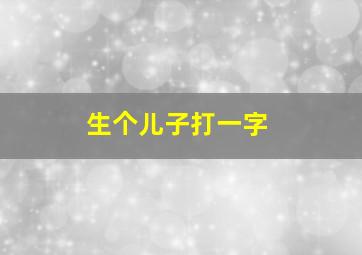 生个儿子打一字